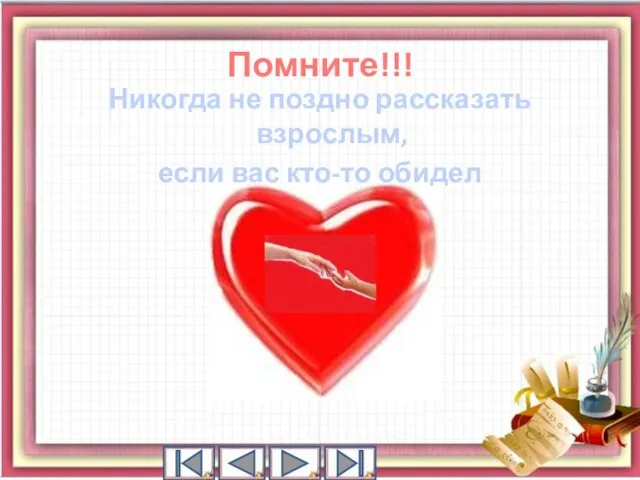 Помните!!!
Никогда не поздно рассказать взрослым,
если вас кто-то обидел